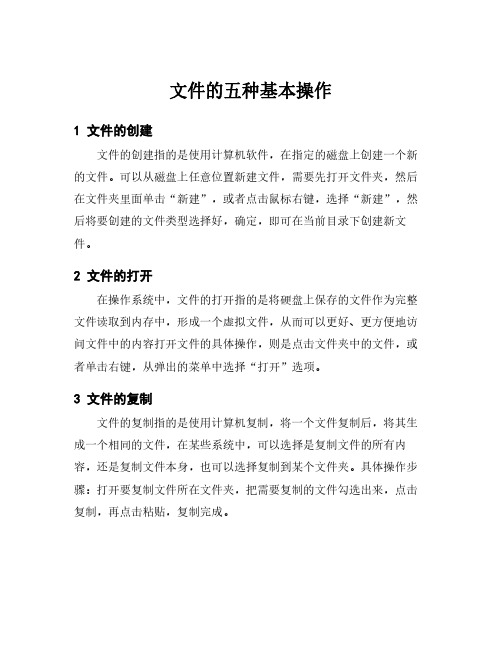 文件的五种基本操作

1 文件的创建

文件的创建指的是使用计算机软件，在指定的磁盘上创建一个新的文件。可以从磁盘上任意位置新建文件，需要先打开文件夹，然后在文件夹里面单击“新建”，或者点击鼠标右键，选择“新建”，然后将要创建的文件类型选择好，确定，即可在当前目录下创建新文件。

2 文件的打开

在操作系统中，文件的打开指的是将硬盘上保存的文件作为完整文件读取到内存中，形成一个虚拟文件，从而可以更好、更方便地访问文件中的内容打开文件的具体操作，则是点击文件夹中的文件，或者单击右键，从弹出的菜单中选择“打开”选项。

3 文件的复制

文件的复制指的是使用计算机复制，将一个文件复制后，将其生成一个相同的文件，在某些系统中，可以选择是复制文件的所有内容，还是复制文件本身，也可以选择复制到某个文件夹。具体操作步骤：打开要复制文件所在文件夹，把需要复制的文件勾选出来，点击复制，再点击粘贴，复制完成。